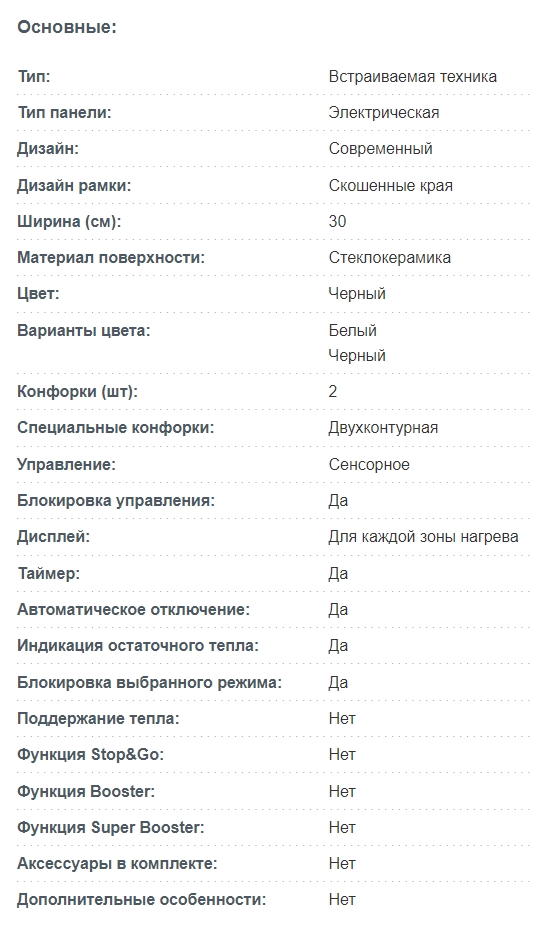 Основные:

| | |
|---|---|
| Тип: | Встраиваемая техника |
| Тип панели: | Электрическая |
| Дизайн: | Современный |
| Дизайн рамки: | Скошенные края |
| Ширина (см): | 30 |
| Материал поверхности: | Стеклокерамика |
| Цвет: | Черный |
| Варианты цвета: | Белый Черный |
| Конфорки (шт): | 2 |
| Специальные конфорки: | Двухконтурная |
| Управление: | Сенсорное |
| Блокировка управления: | Да |
| Дисплей: | Для каждой зоны нагрева |
| Таймер: | Да |
| Автоматическое отключение: | Да |
| Индикация остаточного тепла: | Да |
| Блокировка выбранного режима: | Да |
| Поддержание тепла: | Нет |
| Функция Stop&Go: | Нет |
| Функция Booster: | Нет |
| Функция Super Booster: | Нет |
| Аксессуары в комплекте: | Нет |
| Дополнительные особенности: | Нет |